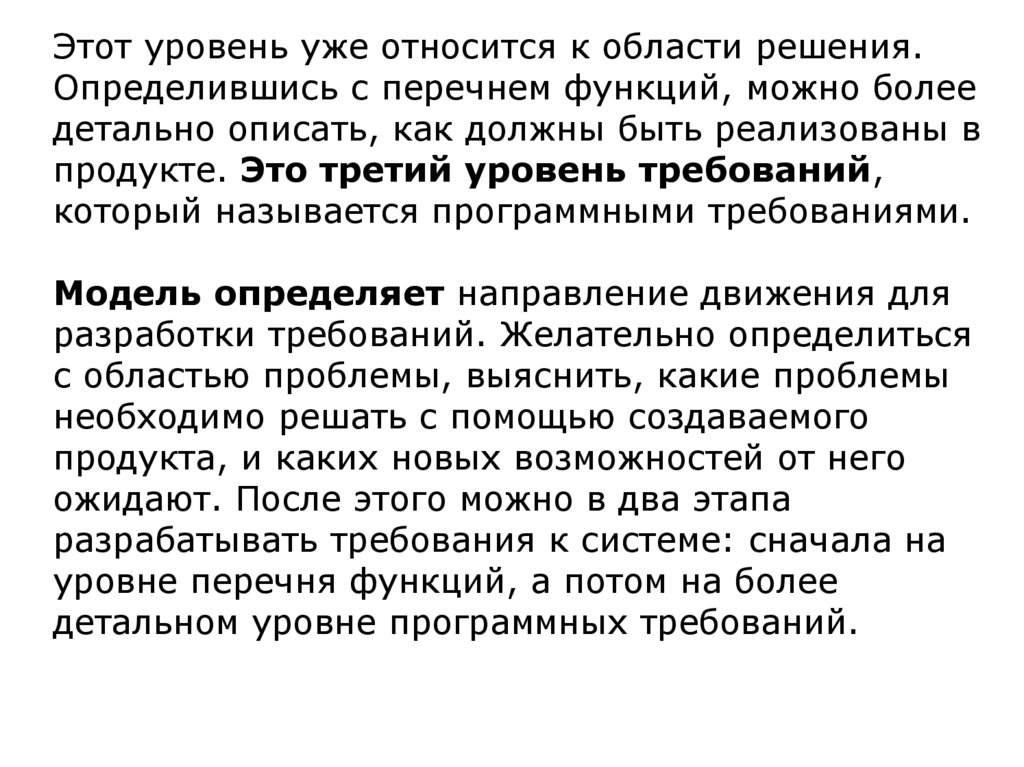 Этот уровень уже относится к области решения. Определившись с перечнем функций, можно более детально описать, как должны быть реализованы в продукте. Это третий уровень требований, который называется программными требованиями.

Модель определяет направление движения для разработки требований. Желательно определиться с областью проблемы, выяснить, какие проблемы необходимо решать с помощью создаваемого продукта, и каких новых возможностей от него ожидают. После этого можно в два этапа разрабатывать требования к системе: сначала на уровне перечня функций, а потом на более детальном уровне программных требований.